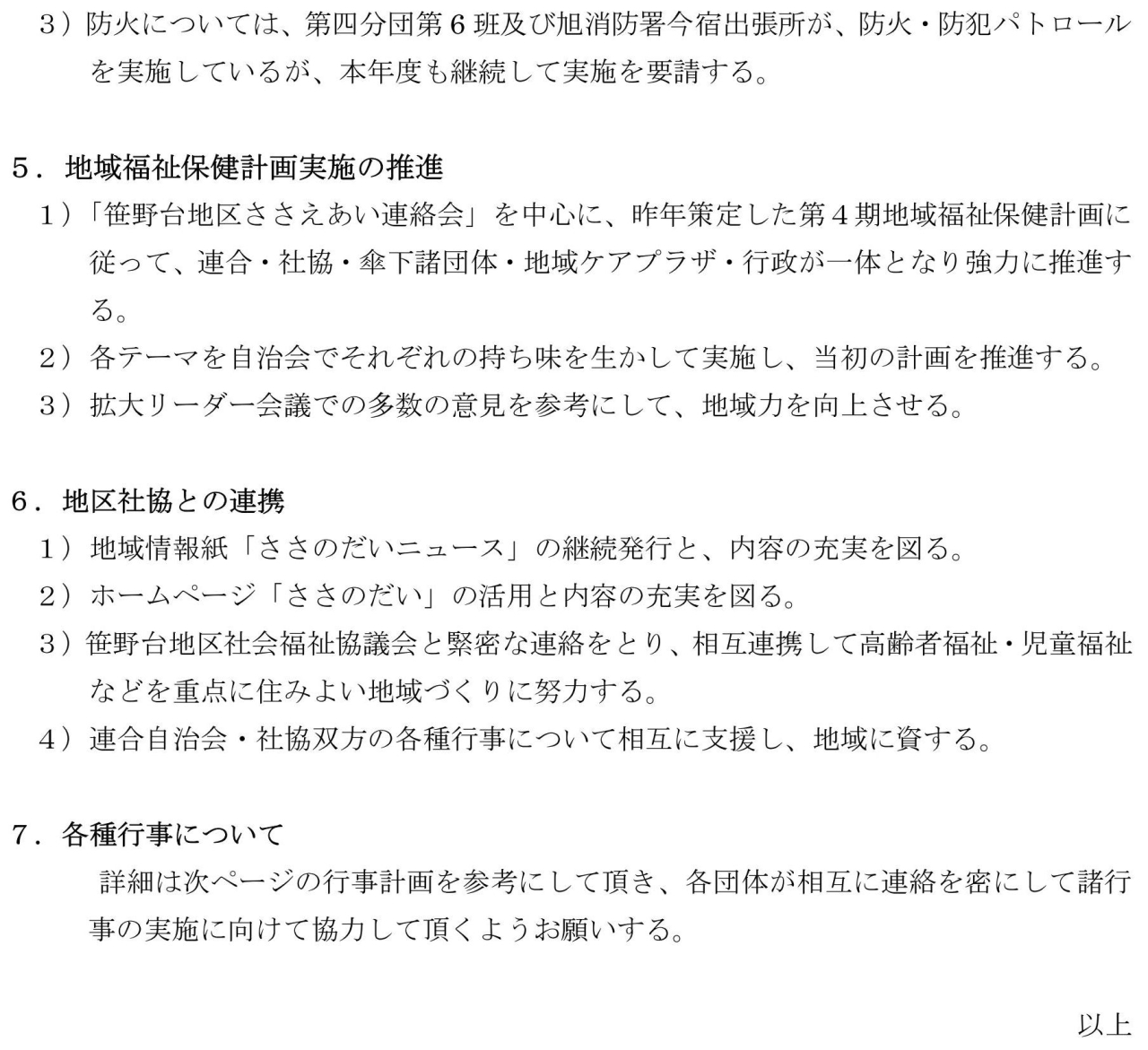 3）防火については、第四分団第６班及び旭消防署今宿出張所が、防火・防犯パトロールを実施しているが、本年度も継続して実施を要請する。

５．地域福祉保健計画実施の推進
1）「笹野台地区ささえあい連絡会」を中心に、昨年策定した第４期地域福祉保健計画に従って、連合・社協・傘下諸団体・地域ケアプラザ・行政が一体となり強力に推進する。
2）各テーマを自治会でそれぞれの持ち味を生かして実施し、当初の計画を推進する。
3）拡大リーダー会議での多数の意見を参考にして、地域力を向上させる。

６．地区社協との連携
1）地域情報紙「ささのだいニュース」の継続発行と、内容の充実を図る。
2）ホームページ「ささのだい」の活用と内容の充実を図る。
3）笹野台地区社会福祉協議会と緊密な連絡をとり、相互連携して高齢者福祉・児童福祉などを重点に住みよい地域づくりに努力する。
4）連合自治会・社協双方の各種行事について相互に支援し、地域に資する。

７．各種行事について
詳細は次ページの行事計画を参考にして頂き、各団体が相互に連絡を密にして諸行事の実施に向けて協力して頂くようお願いする。

以上